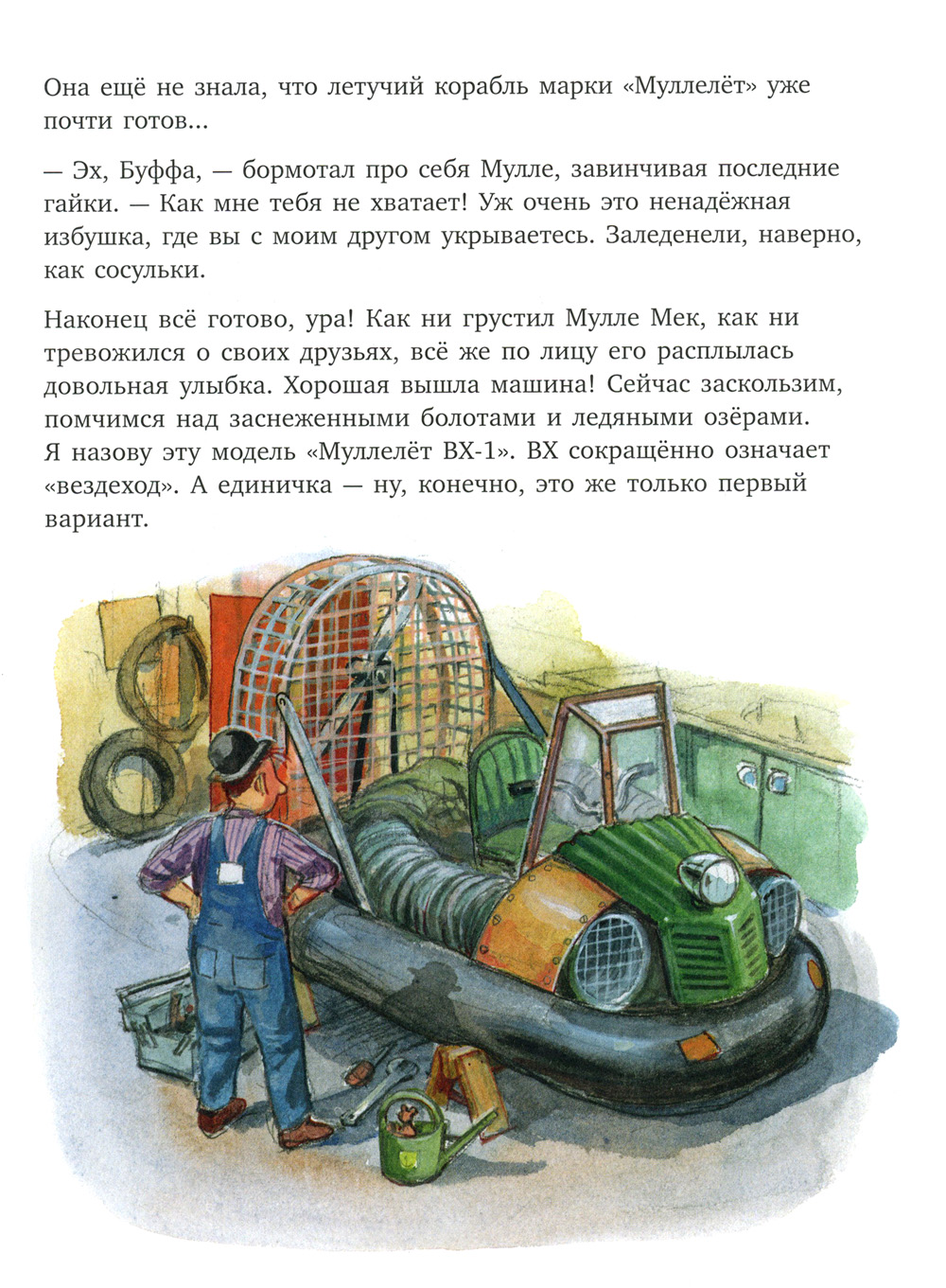 Она ещё не знала, что летучий корабль марки «Муллелёт» уже почти готов...

— Эх, Буффа, — бормотал про себя Мулле, завинчивая последние гайки. — Как мне тебя не хватает! Уж очень это ненадёжная избушка, где вы с моим другом укрываетесь. Заледенели, наверно, как сосульки.

Наконец всё готово, ура! Как ни грустил Мулле Мек, как ни тревожился о своих друзьях, всё же по лицу его расплылась довольная улыбка. Хорошая вышла машина! Сейчас заскользим, помчимся над заснеженными болотами и ледяными озёрами. Я назову эту модель «Муллелёт ВХ-1». ВХ сокращённо означает «вездеход». А единичка — ну, конечно, это же только первый вариант.